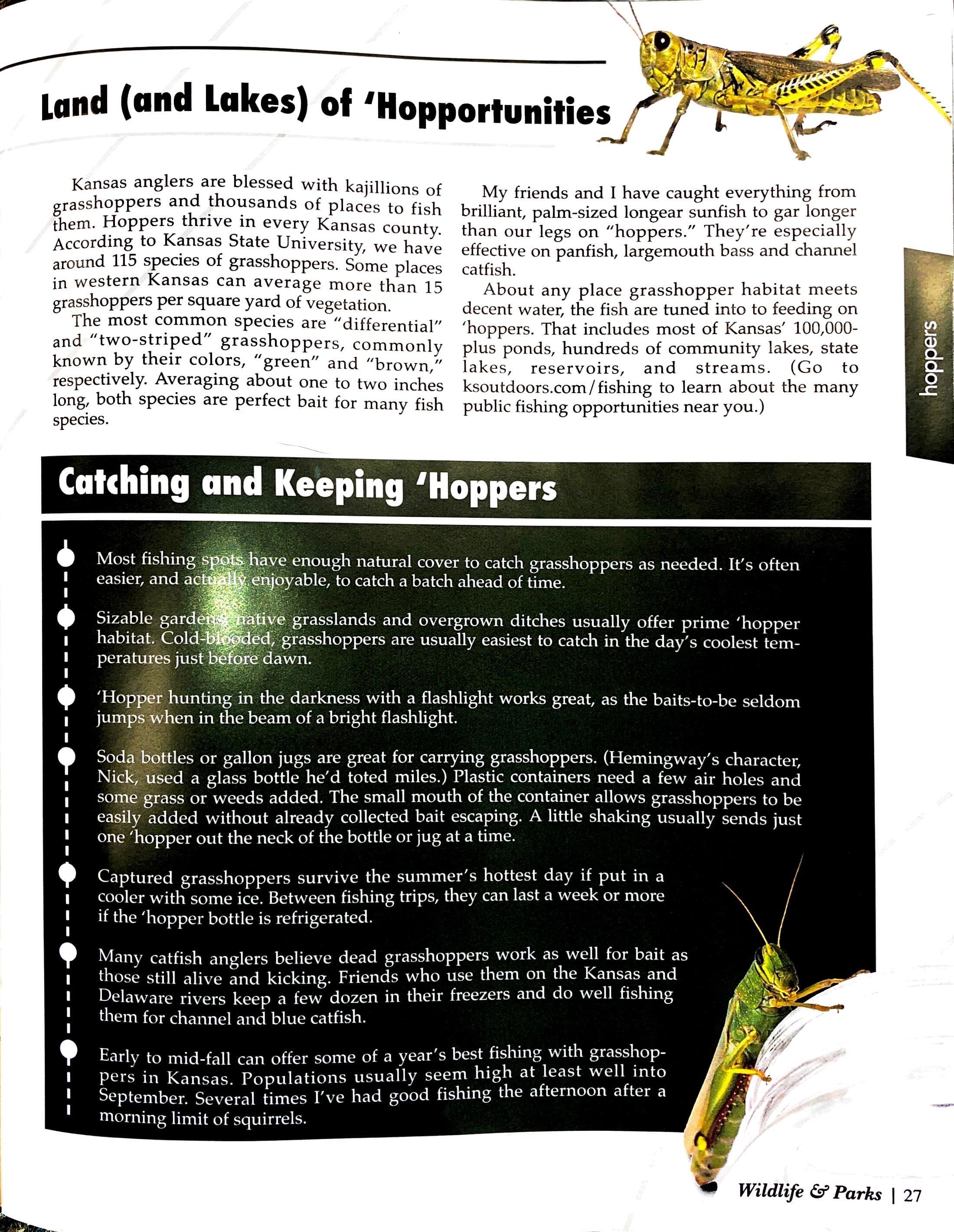 Land (and Lakes) of 'Hopportunities

Kansas anglers are blessed with kajillions of grasshoppers and thousands of places to fish them. Hoppers thrive in every Kansas county. According to Kansas State University, we have around 115 species of grasshoppers. Some places in western Kansas can average more than 15 grasshoppers per square yard of vegetation.

The most common species are "differential" and "two-striped" grasshoppers, commonly known by their colors, "green" and "brown," respectively. Averaging about one to two inches long, both species are perfect bait for many fish species.

My friends and I have caught everything from brilliant, palm-sized longear sunfish to gar longer than our legs on "hoppers." They're especially effective on panfish, largemouth bass and channel catfish.

About any place grasshopper habitat meets decent water, the fish are tuned into to feeding on 'hoppers. That includes most of Kansas' 100,000-plus ponds, hundreds of community lakes, state lakes, reservoirs, and streams. (Go to ksoutdoors.com/fishing to learn about the many public fishing opportunities near you.)

hoppers

Catching and Keeping 'Hoppers

Most fishing spots have enough natural cover to catch grasshoppers as needed. It's often easier, and actually enjoyable, to catch a batch ahead of time.

Sizable gardens, native grasslands and overgrown ditches usually offer prime 'hopper habitat. Cold-blooded, grasshoppers are usually easiest to catch in the day's coolest temperatures just before dawn.

'Hopper hunting in the darkness with a flashlight works great, as the baits-to-be seldom jumps when in the beam of a bright flashlight.

Soda bottles or gallon jugs are great for carrying grasshoppers. (Hemingway's character, Nick, used a glass bottle he'd toted miles.) Plastic containers need a few air holes and some grass or weeds added. The small mouth of the container allows grasshoppers to be easily added without already collected bait escaping. A little shaking usually sends just one 'hopper out the neck of the bottle or jug at a time.

Captured grasshoppers survive the summer's hottest day if put in a cooler with some ice. Between fishing trips, they can last a week or more if the 'hopper bottle is refrigerated.

Many catfish anglers believe dead grasshoppers work as well for bait as those still alive and kicking. Friends who use them on the Kansas and Delaware rivers keep a few dozen in their freezers and do well fishing them for channel and blue catfish.

Early to mid-fall can offer some of a year's best fishing with grasshoppers in Kansas. Populations usually seem high at least well into September. Several times I've had good fishing the afternoon after a morning limit of squirrels.

Wildlife & Parks | 27